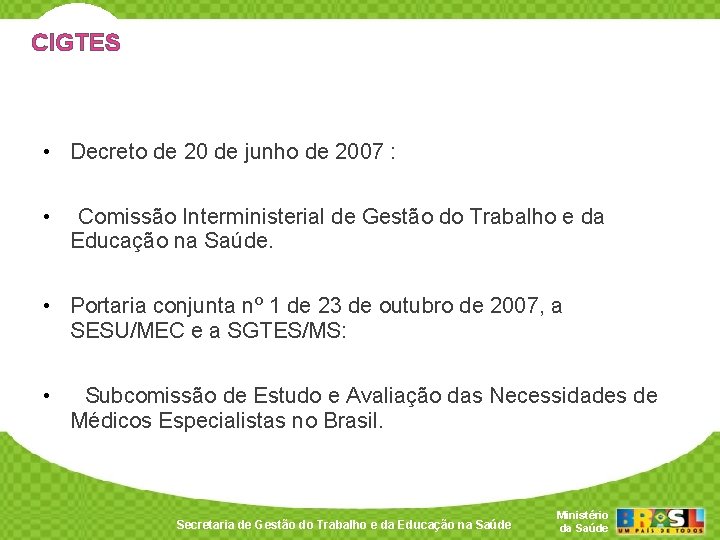 CIGTES

• Decreto de 20 de junho de 2007 :

• Comissão Interministerial de Gestão do Trabalho e da Educação na Saúde.

• Portaria conjunta nº 1 de 23 de outubro de 2007, a SESU/MEC e a SGTES/MS:

• Subcomissão de Estudo e Avaliação das Necessidades de Médicos Especialistas no Brasil.

Secretaria de Gestão do Trabalho e da Educação na Saúde

Ministério da Saúde

BRASIL
UM PAÍS DE TODOS